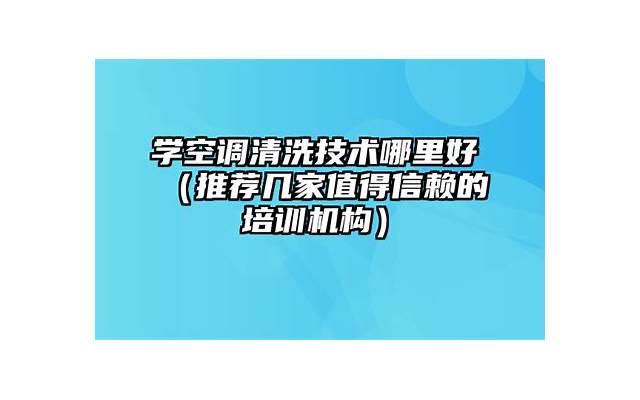 学空调清洗技术哪里好（推荐几家值得信赖的培训机构）